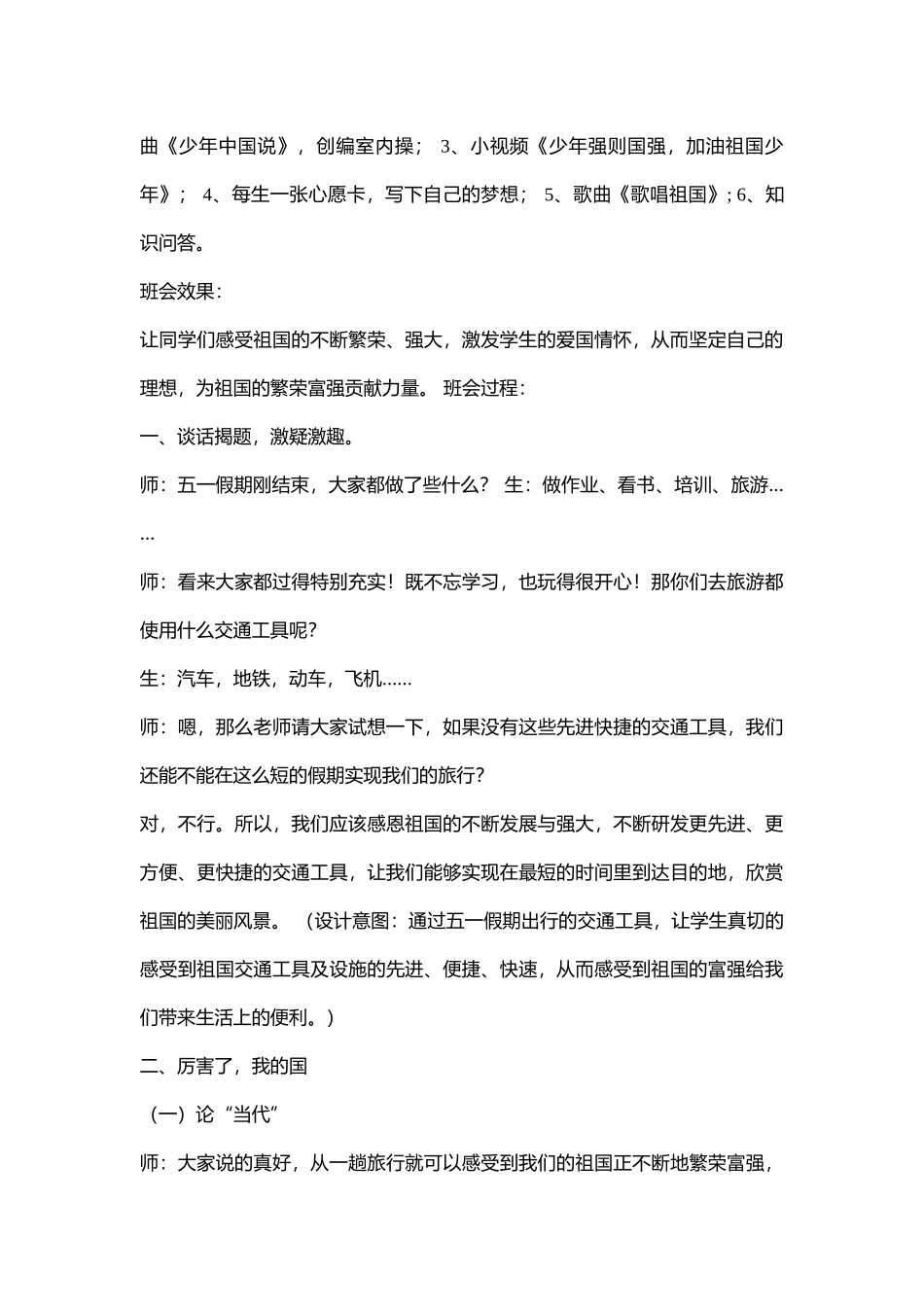 曲《少年中国说》，创编室内操； 3、小视频《少年强则国强，加油祖国少年》； 4、每生一张心愿卡，写下自己的梦想； 5、歌曲《歌唱祖国》; 6、知识问答。

班会效果：

让同学们感受祖国的不断繁荣、强大，激发学生的爱国情怀，从而坚定自己的理想，为祖国的繁荣富强贡献力量。 班会过程：

一、谈话揭题，激疑激趣。

师：五一假期刚结束，大家都做了些什么？ 生：做作业、看书、培训、旅游……

师：看来大家都过得特别充实！既不忘学习，也玩得很开心！那你们去旅游都使用什么交通工具呢?

生：汽车，地铁，动车，飞机……

师：嗯，那么老师请大家试想一下，如果没有这些先进快捷的交通工具，我们还能不能在这么短的假期实现我们的旅行?

对，不行。所以，我们应该感恩祖国的不断发展与强大，不断研发更先进、更方便、更快捷的交通工具，让我们能够实现在最短的时间里到达目的地，欣赏祖国的美丽风景。 （设计意图：通过五一假期出行的交通工具，让学生真切的感受到祖国交通工具及设施的先进、便捷、快速，从而感受到祖国的富强给我们带来生活上的便利。）

二、厉害了，我的国

（一）论“当代”

师：大家说的真好，从一趟旅行就可以感受到我们的祖国正不断地繁荣富强，